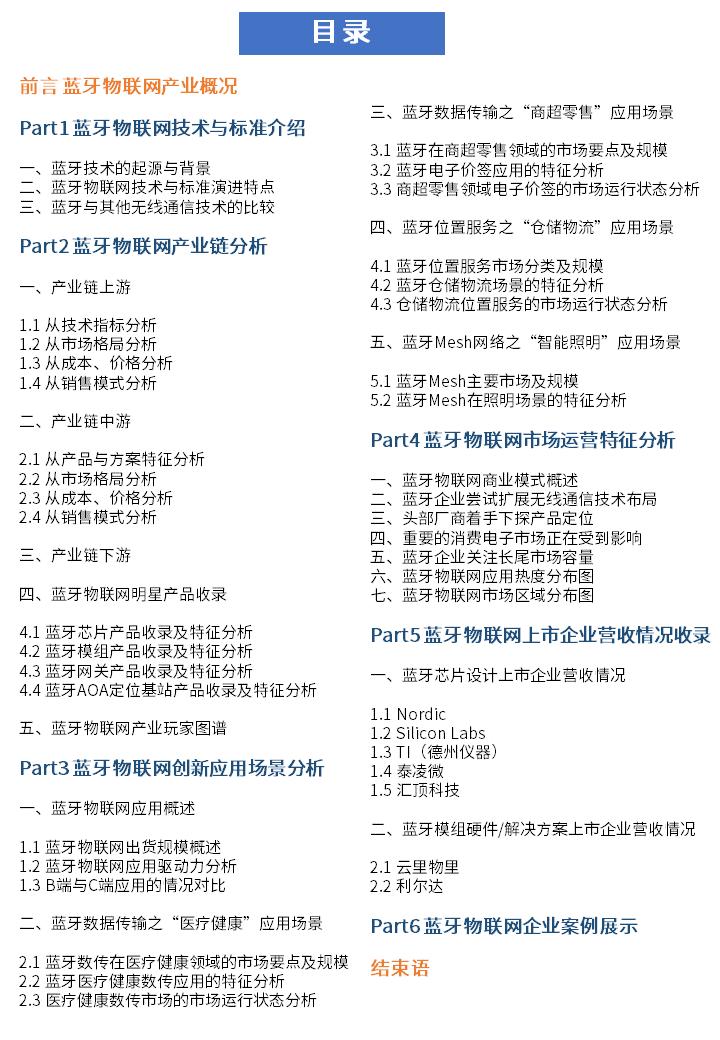 目录

前言 蓝牙物联网产业概况

Part1 蓝牙物联网技术与标准介绍

一、蓝牙技术的起源与背景
二、蓝牙物联网技术与标准演进特点
三、蓝牙与其他无线通信技术的比较

Part2 蓝牙物联网产业链分析

一、产业链上游

1.1 从技术指标分析
1.2 从市场格局分析
1.3 从成本、价格分析
1.4 从销售模式分析

二、产业链中游

2.1 从产品与方案特征分析
2.2 从市场格局分析
2.3 从成本、价格分析
2.4 从销售模式分析

三、产业链下游

四、蓝牙物联网明星产品收录

4.1 蓝牙芯片产品收录及特征分析
4.2 蓝牙模组产品收录及特征分析
4.3 蓝牙网关产品收录及特征分析
4.4 蓝牙AOA定位基站产品收录及特征分析

五、蓝牙物联网产业玩家图谱

Part3 蓝牙物联网创新应用场景分析

一、蓝牙物联网应用概述

1.1 蓝牙物联网出货规模概述
1.2 蓝牙物联网应用驱动力分析
1.3 B端与C端应用的情况对比

二、蓝牙数据传输之“医疗健康”应用场景

2.1 蓝牙数传在医疗健康领域的市场要点及规模
2.2 蓝牙医疗健康数传应用的特征分析
2.3 医疗健康数传市场的市场运行状态分析

三、蓝牙数据传输之“商超零售”应用场景

3.1 蓝牙在商超零售领域的市场要点及规模
3.2 蓝牙电子价签应用的特征分析
3.3 商超零售领域电子价签的市场运行状态分析

四、蓝牙位置服务之“仓储物流”应用场景

4.1 蓝牙位置服务市场分类及规模
4.2 蓝牙仓储物流场景的特征分析
4.3 仓储物流位置服务的市场运行状态分析

五、蓝牙Mesh网络之“智能照明”应用场景

5.1 蓝牙Mesh主要市场及规模
5.2 蓝牙Mesh在照明场景的特征分析

Part4 蓝牙物联网市场运营特征分析

一、蓝牙物联网商业模式概述
二、蓝牙企业尝试扩展无线通信技术布局
三、头部厂商着手下探产品定位
四、重要的消费电子市场正在受到影响
五、蓝牙企业关注长尾市场容量
六、蓝牙物联网应用热度分布图
七、蓝牙物联网市场区域分布图

Part5 蓝牙物联网上市企业营收情况收录

一、蓝牙芯片设计上市企业营收情况

1.1 Nordic
1.2 Silicon Labs
1.3 TI（德州仪器）
1.4 泰凌微
1.5 汇顶科技

二、蓝牙模组硬件/解决方案上市企业营收情况

2.1 云里物里
2.2 利尔达

Part6 蓝牙物联网企业案例展示

结束语